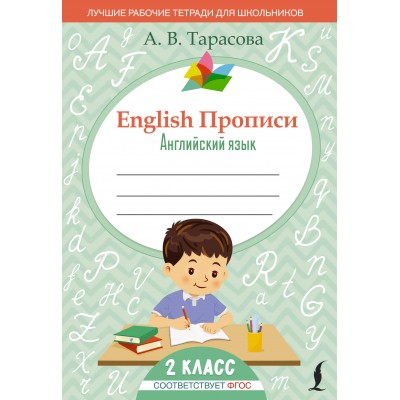 ЛУЧШИЕ РАБОЧИЕ ТЕТРАДИ ДЛЯ ШКОЛЬНИКОВ

А. В. Тарасова

English Прописи
Английский язык

2 КЛАСС
СООТВЕТСТВУЕТ ФГОС